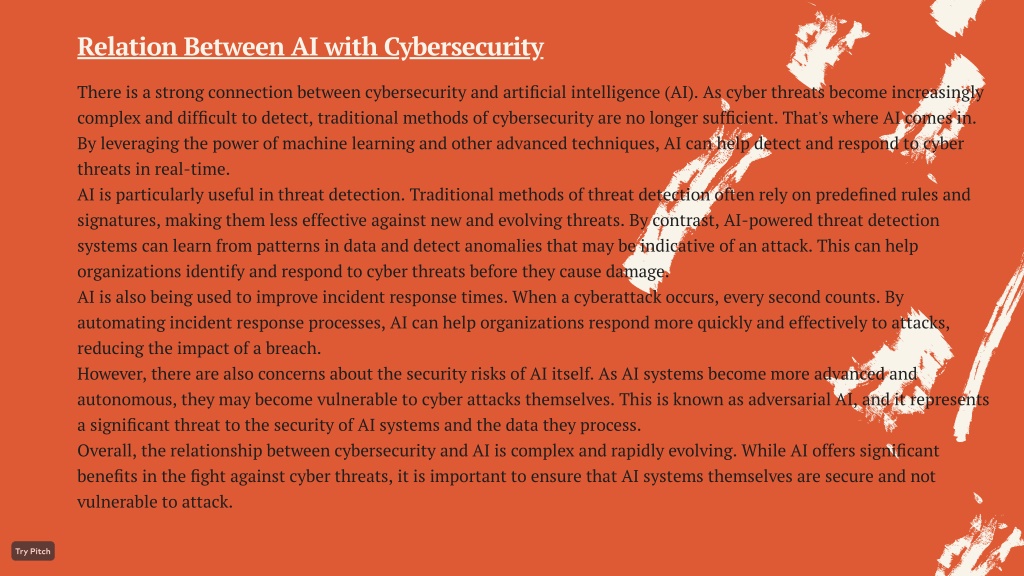 Relation Between AI with Cybersecurity

There is a strong connection between cybersecurity and artificial intelligence (AI). As cyber threats become increasingly complex and difficult to detect, traditional methods of cybersecurity are no longer sufficient. That's where AI comes in. By leveraging the power of machine learning and other advanced techniques, AI can help detect and respond to cyber threats in real-time.
AI is particularly useful in threat detection. Traditional methods of threat detection often rely on predefined rules and signatures, making them less effective against new and evolving threats. By contrast, AI-powered threat detection systems can learn from patterns in data and detect anomalies that may be indicative of an attack. This can help organizations identify and respond to cyber threats before they cause damage.
AI is also being used to improve incident response times. When a cyberattack occurs, every second counts. By automating incident response processes, AI can help organizations respond more quickly and effectively to attacks, reducing the impact of a breach.
However, there are also concerns about the security risks of AI itself. As AI systems become more advanced and autonomous, they may become vulnerable to cyber attacks themselves. This is known as adversarial AI, and it represents a significant threat to the security of AI systems and the data they process.
Overall, the relationship between cybersecurity and AI is complex and rapidly evolving. While AI offers significant benefits in the fight against cyber threats, it is important to ensure that AI systems themselves are secure and not vulnerable to attack.

Try Pitch